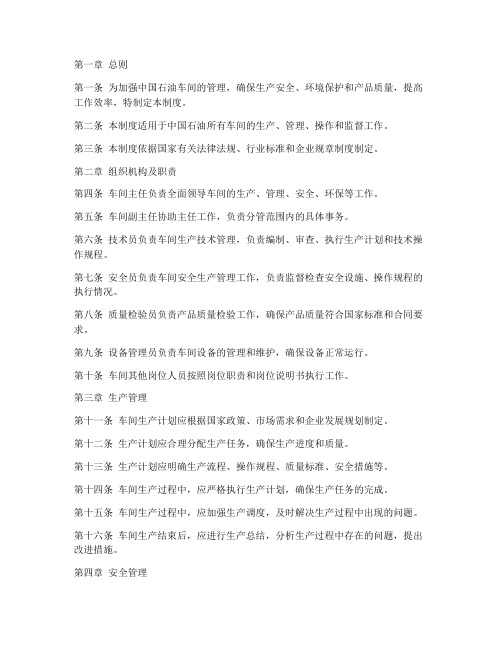 第一章 总则

第一条 为加强中国石油车间的管理，确保生产安全、环境保护和产品质量，提高工作效率，特制定本制度。

第二条 本制度适用于中国石油所有车间的生产、管理、操作和监督工作。

第三条 本制度依据国家有关法律法规、行业标准和企业规章制度制定。

第二章 组织机构及职责

第四条 车间主任负责全面领导车间的生产、管理、安全、环保等工作。

第五条 车间副主任协助主任工作，负责分管范围内的具体事务。

第六条 技术员负责车间生产技术管理，负责编制、审查、执行生产计划和技术操作规程。

第七条 安全员负责车间安全生产管理工作，负责监督检查安全设施、操作规程的执行情况。

第八条 质量检验员负责产品质量检验工作，确保产品质量符合国家标准和合同要求。

第九条 设备管理员负责车间设备的管理和维护，确保设备正常运行。

第十条 车间其他岗位人员按照岗位职责和岗位说明书执行工作。

第三章 生产管理

第十一条 车间生产计划应根据国家政策、市场需求和企业发展规划制定。

第十二条 生产计划应合理分配生产任务，确保生产进度和质量。

第十三条 生产计划应明确生产流程、操作规程、质量标准、安全措施等。

第十四条 车间生产过程中，应严格执行生产计划，确保生产任务的完成。

第十五条 车间生产过程中，应加强生产调度，及时解决生产过程中出现的问题。

第十六条 车间生产结束后，应进行生产总结，分析生产过程中存在的问题，提出改进措施。

第四章 安全管理